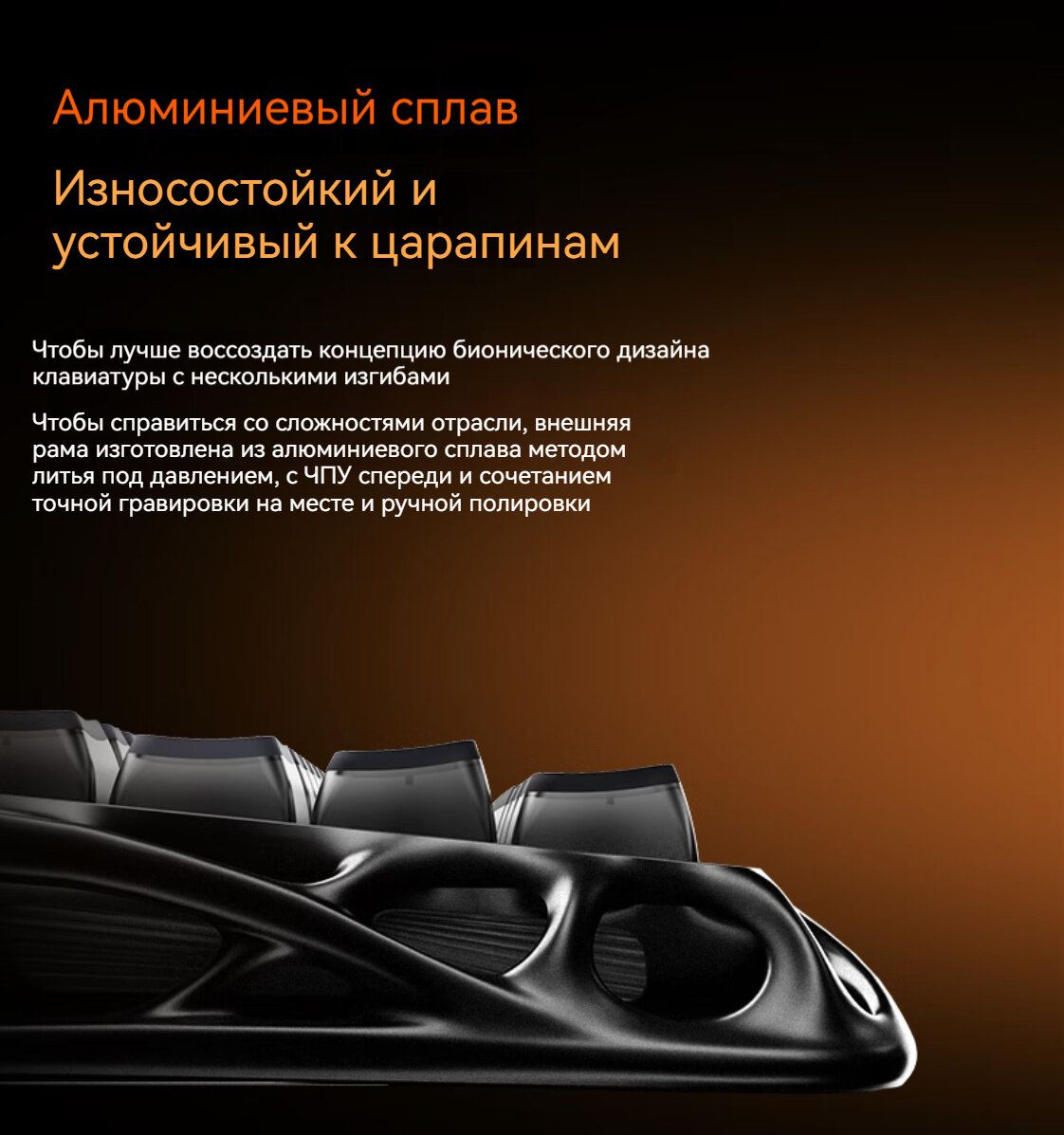 Алюминиевый сплав

Износостойкий и устойчивый к царапинам

Чтобы лучше воссоздать концепцию бионического дизайна клавиатуры с несколькими изгибами

Чтобы справиться со сложностями отрасли, внешняя рама изготовлена из алюминиевого сплава методом литья под давлением, с ЧПУ спереди и сочетанием точной гравировки на месте и ручной полировки